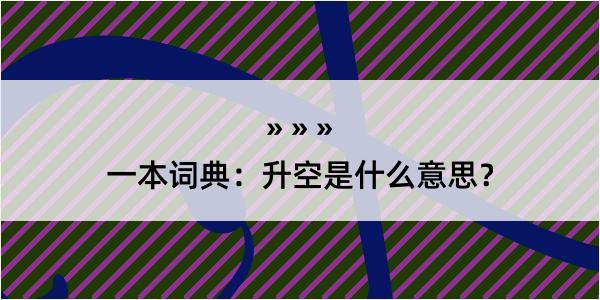 » » »

一本词典：升空是什么意思？